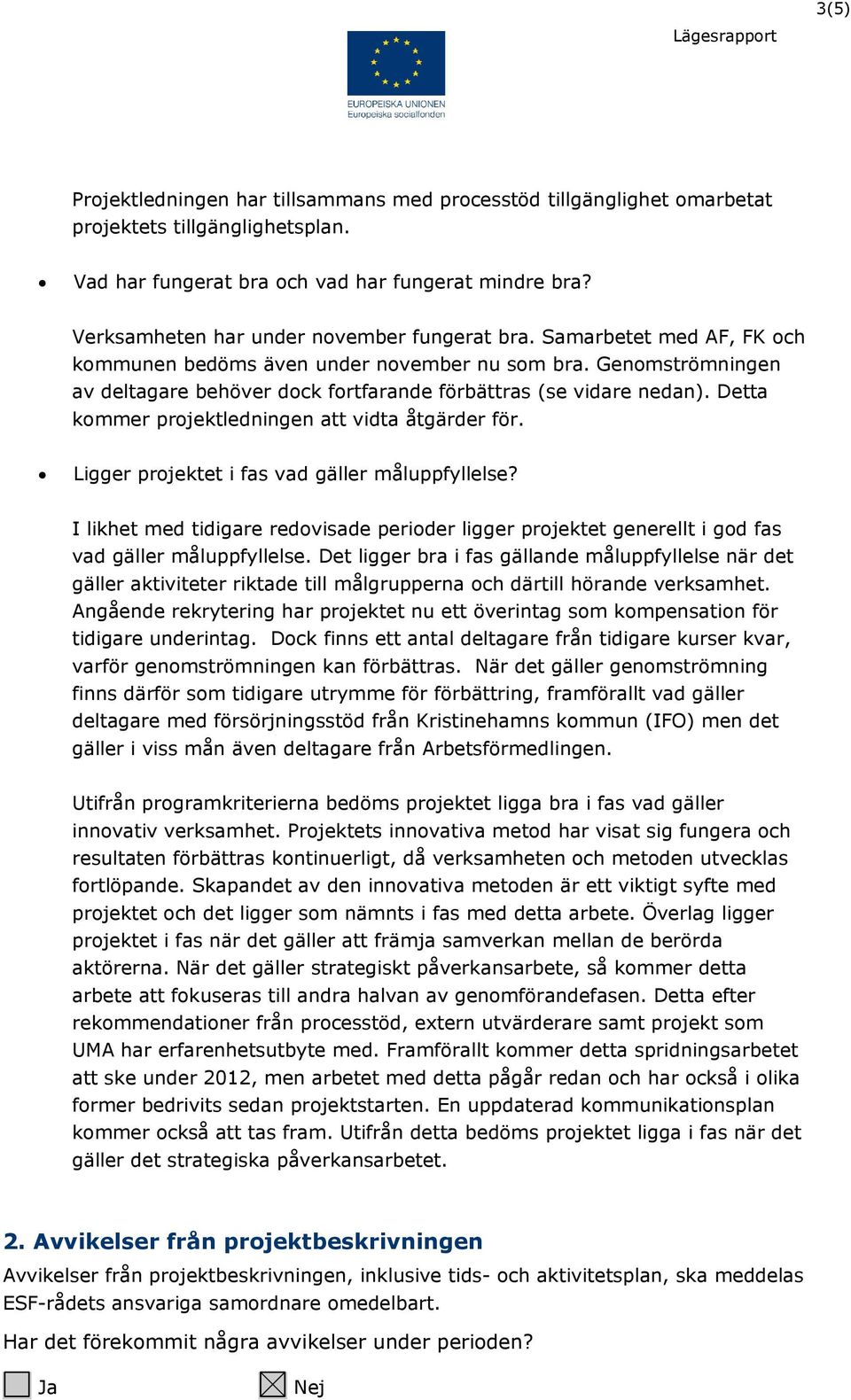 3(5)

Lägesrapport

EUROPEISKA UNIONEN
Europeiska socialfonden

Projektledningen har tillsammans med processtöd tillgänglighet omarbetat projektets tillgänglighetsplan.

• Vad har fungerat bra och vad har fungerat mindre bra?

Verksamheten har under november fungerat bra. Samarbetet med AF, FK och kommunen bedöms även under november nu som bra. Genomströmningen av deltagare behöver dock fortfarande förbättras (se vidare nedan). Detta kommer projektledningen att vidta åtgärder för.

• Ligger projektet i fas vad gäller måluppfyllelse?

I likhet med tidigare redovisade perioder ligger projektet generellt i god fas vad gäller måluppfyllelse. Det ligger bra i fas gällande måluppfyllelse när det gäller aktiviteter riktade till målgrupperna och därtill hörande verksamhet. Angående rekrytering har projektet nu ett överintag som kompensation för tidigare underintag. Dock finns ett antal deltagare från tidigare kurser kvar, varför genomströmningen kan förbättras. När det gäller genomströmning finns därför som tidigare utrymme för förbättring, framförallt vad gäller deltagare med försörjningsstöd från Kristinehamns kommun (IFO) men det gäller i viss mån även deltagare från Arbetsförmedlingen.

Utifrån programkriterierna bedöms projektet ligga bra i fas vad gäller innovativ verksamhet. Projektets innovativa metod har visat sig fungera och resultaten förbättras kontinuerligt, då verksamheten och metoden utvecklas fortlöpande. Skapandet av den innovativa metoden är ett viktigt syfte med projektet och det ligger som nämnts i fas med detta arbete. Överlag ligger projektet i fas när det gäller att främja samverkan mellan de berörda aktörerna. När det gäller strategiskt påverkansarbete, så kommer detta arbete att fokuseras till andra halvan av genomförandefasen. Detta efter rekommendationer från processtöd, extern utvärderare samt projekt som UMA har erfarenhetsutbyte med. Framförallt kommer detta spridningsarbetet att ske under 2012, men arbetet med detta pågår redan och har också i olika former bedrivits sedan projektstarten. En uppdaterad kommunikationsplan kommer också att tas fram. Utifrån detta bedöms projektet ligga i fas när det gäller det strategiska påverkansarbetet.

2. Avvikelser från projektbeskrivningen
Avvikelser från projektbeskrivningen, inklusive tids- och aktivitetsplan, ska meddelas ESF-rådets ansvariga samordnare omedelbart.

Har det förekommit några avvikelser under perioden?

Ja Nej